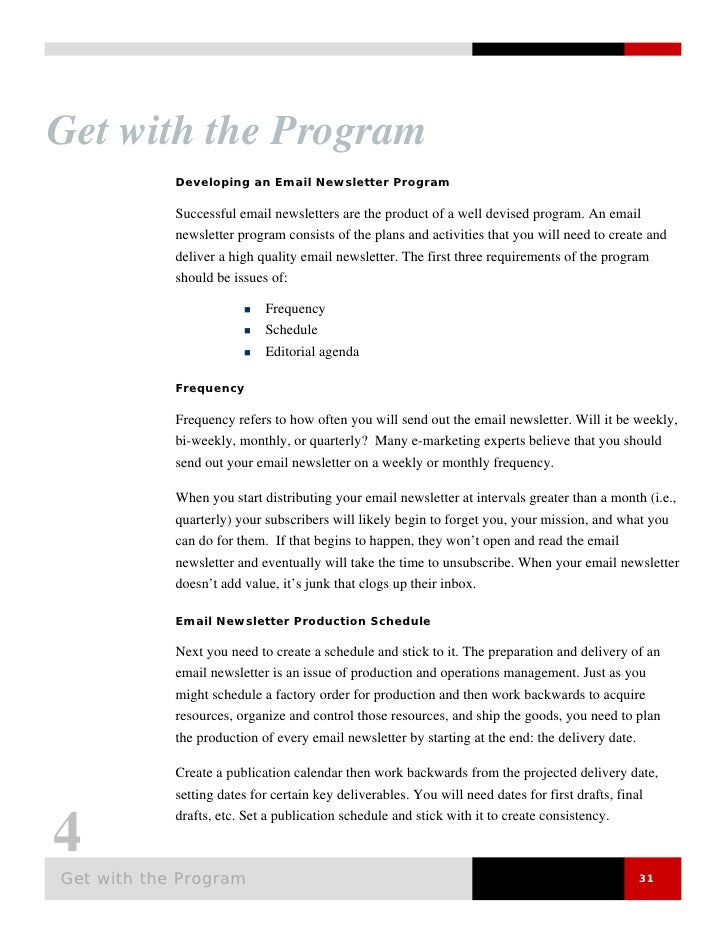 Get with the Program

Developing an Email Newsletter Program

Successful email newsletters are the product of a well devised program. An email newsletter program consists of the plans and activities that you will need to create and deliver a high quality email newsletter. The first three requirements of the program should be issues of:

- Frequency
- Schedule
- Editorial agenda

Frequency

Frequency refers to how often you will send out the email newsletter. Will it be weekly, bi-weekly, monthly, or quarterly? Many e-marketing experts believe that you should send out your email newsletter on a weekly or monthly frequency.

When you start distributing your email newsletter at intervals greater than a month (i.e., quarterly) your subscribers will likely begin to forget you, your mission, and what you can do for them. If that begins to happen, they won't open and read the email newsletter and eventually will take the time to unsubscribe. When your email newsletter doesn't add value, it's junk that clogs up their inbox.

Email Newsletter Production Schedule

Next you need to create a schedule and stick to it. The preparation and delivery of an email newsletter is an issue of production and operations management. Just as you might schedule a factory order for production and then work backwards to acquire resources, organize and control those resources, and ship the goods, you need to plan the production of every email newsletter by starting at the end: the delivery date.

Create a publication calendar then work backwards from the projected delivery date, setting dates for certain key deliverables. You will need dates for first drafts, final drafts, etc. Set a publication schedule and stick with it to create consistency.

4

Get with the Program 31